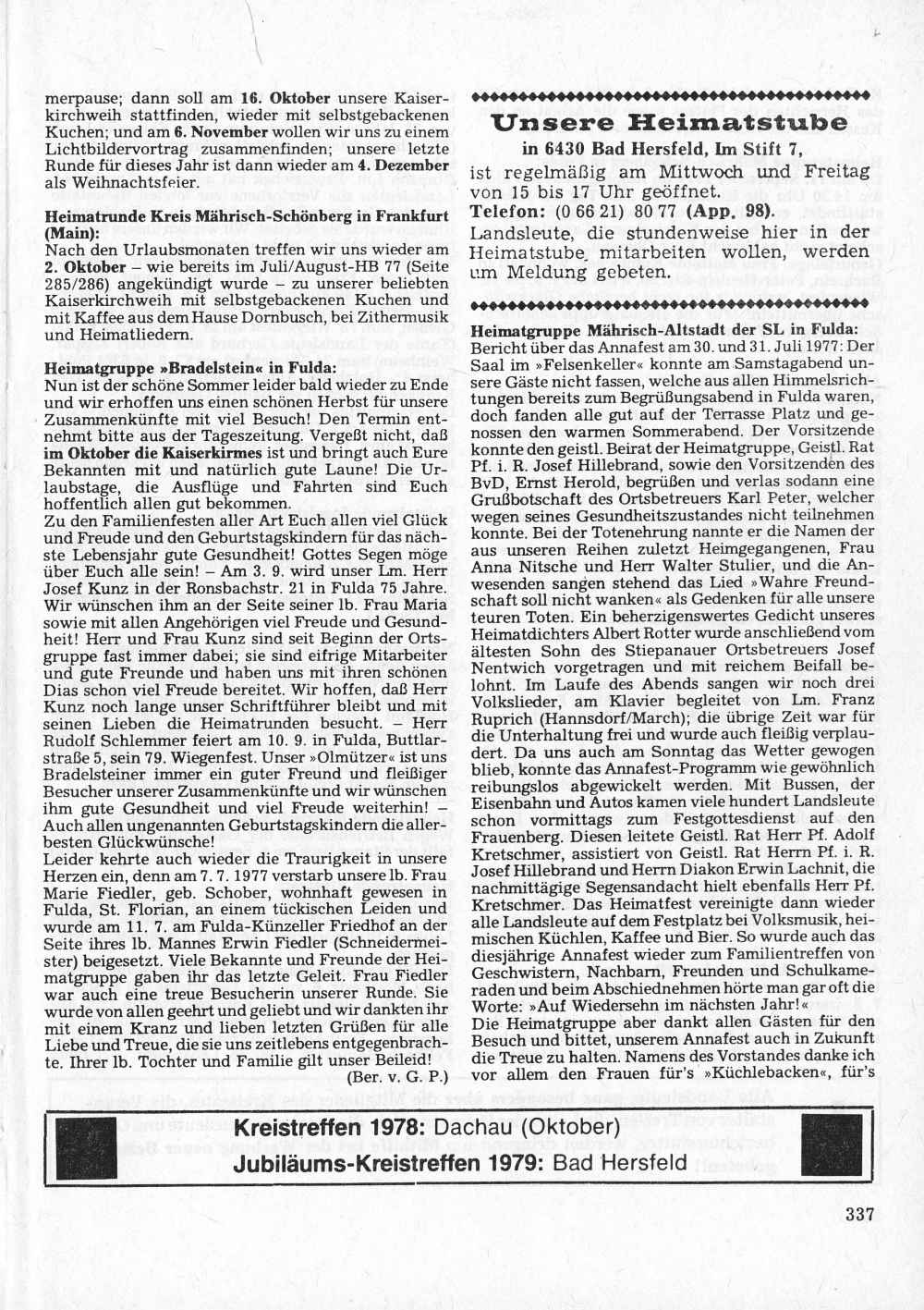 merpause; dann soll am 16. Oktober unsere Kaiserkirchweih stattfinden, wieder mit selbstgebackenen Kuchen; und am 6. November wollen wir uns zu einem Lichtbildervortrag zusammenfinden; unsere letzte Runde für dieses Jahr ist dann wieder am 4. Dezember als Weihnachtsfeier.

Heimatrunde Kreis Mährisch-Schönberg in Frankfurt (Main):
Nach den Urlaubsmonaten treffen wir uns wieder am 2. Oktober – wie bereits im Juli/August-HB 77 (Seite 285/286) angekündigt wurde – zu unserer beliebten Kaiserkirchweih mit selbstgebackenen Kuchen und mit Kaffee aus dem Hause Dornbusch, bei Zithermusik und Heimatliedern.

Heimatgruppe »Bradelstein« in Fulda:
Nun ist der schöne Sommer leider bald wieder zu Ende und wir erhoffen uns einen schönen Herbst für unsere Zusammenkünfte mit viel Besuch! Den Termin entnehmt bitte aus der Tageszeitung. Vergeßt nicht, daß im Oktober die Kaiserkirmes ist und bringt auch Eure Bekannten mit und natürlich gute Laune! Die Urlaubstage, die Ausflüge und Fahrten sind Euch hoffentlich allen gut bekommen.
Zu den Familienfesten aller Art Euch allen viel Glück und Freude und den Geburtstagskindern für das nächste Lebensjahr gute Gesundheit! Gottes Segen möge über Euch alle sein! – Am 3. 9. wird unser Lm. Herr Josef Kunz in der Ronsbachstr. 21 in Fulda 75 Jahre. Wir wünschen ihm an der Seite seiner lb. Frau Maria sowie mit allen Angehörigen viel Freude und Gesundheit! Herr und Frau Kunz sind seit Beginn der Ortsgruppe fast immer dabei; sie sind eifrige Mitarbeiter und gute Freunde und haben uns mit ihren schönen Dias schon viel Freude bereitet. Wir hoffen, daß Herr Kunz noch lange unser Schriftführer bleibt und mit seinen Lieben die Heimatrunden besucht. – Herr Rudolf Schlemmer feiert am 10. 9. in Fulda, Buttlarstraße 5, sein 79. Wiegenfest. Unser »Olmützer« ist uns Bradelsteiner immer ein guter Freund und fleißiger Besucher unserer Zusammenkünfte und wir wünschen ihm gute Gesundheit und viel Freude weiterhin! – Auch allen ungenannten Geburtstagskindern die allerbesten Glückwünsche!
Leider kehrte auch wieder die Traurigkeit in unsere Herzen ein, denn am 7. 7. 1977 verstarb unsere lb. Frau Marie Fiedler, geb. Schober, wohnhaft gewesen in Fulda, St. Florian, an einem tückischen Leiden und wurde am 11. 7. am Fulda-Künzeller Friedhof an der Seite ihres lb. Mannes Erwin Fiedler (Schneidermeister) beigesetzt. Viele Bekannte und Freunde der Heimatgruppe gaben ihr das letzte Geleit. Frau Fiedler war auch eine treue Besucherin unserer Runde. Sie wurde von allen geehrt und geliebt und wir dankten ihr mit einem Kranz und lieben letzten Grüßen für alle Liebe und Treue, die sie uns zeitlebens entgegenbrachte. Ihrer lb. Tochter und Familie gilt unser Beileid!
(Ber. v. G. P.)

Unsere Heimatstube
in 6430 Bad Hersfeld, Im Stift 7,
ist regelmäßig am Mittwoch und Freitag von 15 bis 17 Uhr geöffnet.
Telefon: (0 66 21) 80 77 (App. 98).
Landsleute, die stundenweise hier in der Heimatstube mitarbeiten wollen, werden um Meldung gebeten.

Heimatgruppe Mährisch-Altstadt der SL in Fulda:
Bericht über das Annafest am 30. und 31. Juli 1977: Der Saal im »Felsenkeller« konnte am Samstagabend unsere Gäste nicht fassen, welche aus allen Himmelsrichtungen bereits zum Begrüßungsabend in Fulda waren, doch fanden alle gut auf der Terrasse Platz und genossen den warmen Sommerabend. Der Vorsitzende konnte den geistl. Beirat der Heimatgruppe, Geistl. Rat Pf. i. R. Josef Hillebrand, sowie den Vorsitzenden des BvD, Ernst Herold, begrüßen und verlas sodann eine Grußbotschaft des Ortsbetreuers Karl Peter, welcher wegen seines Gesundheitszustandes nicht teilnehmen konnte. Bei der Totenehrung nannte er die Namen der aus unseren Reihen zuletzt Heimgegangenen, Frau Anna Nitsche und Herr Walter Stulier, und die Anwesenden sangen stehend das Lied »Wahre Freundschaft soll nicht wanken« als Gedenken für alle unsere teuren Toten. Ein beherzigenswertes Gedicht unseres Heimatdichters Albert Rotter wurde anschließend vom ältesten Sohn des Stiepanauer Ortsbetreuers Josef Nentwich vorgetragen und mit reichem Beifall belohnt. Im Laufe des Abends sangen wir noch drei Volkslieder, am Klavier begleitet von Lm. Franz Ruprich (Hannsdorf/March); die übrige Zeit war für die Unterhaltung frei und wurde auch fleißig verplaudert. Da uns auch am Sonntag das Wetter gewogen blieb, konnte das Annafest-Programm wie gewöhnlich reibungslos abgewickelt werden. Mit Bussen, der Eisenbahn und Autos kamen viele hundert Landsleute schon vormittags zum Festgottesdienst auf den Frauenberg. Diesen leitete Geistl. Rat Herr Pf. Adolf Kretschmer, assistiert von Geistl. Rat Herrn Pf. i. R. Josef Hillebrand und Herrn Diakon Erwin Lachnit, die nachmittägige Segensandacht hielt ebenfalls Herr Pf. Kretschmer. Das Heimatfest vereinigte dann wieder alle Landsleute auf dem Festplatz bei Volksmusik, heimischen Küchlen, Kaffee und Bier. So wurde auch das diesjährige Annafest wieder zum Familientreffen von Geschwistern, Nachbarn, Freunden und Schulkameraden und beim Abschiednehmen hörte man gar oft die Worte: »Auf Wiedersehn im nächsten Jahr!«
Die Heimatgruppe aber dankt allen Gästen für den Besuch und bittet, unserem Annafest auch in Zukunft die Treue zu halten. Namens des Vorstandes danke ich vor allem den Frauen für's »Küchlebacken«, für's

Kreistreffen 1978: Dachau (Oktober)
Jubiläums-Kreistreffen 1979: Bad Hersfeld

337